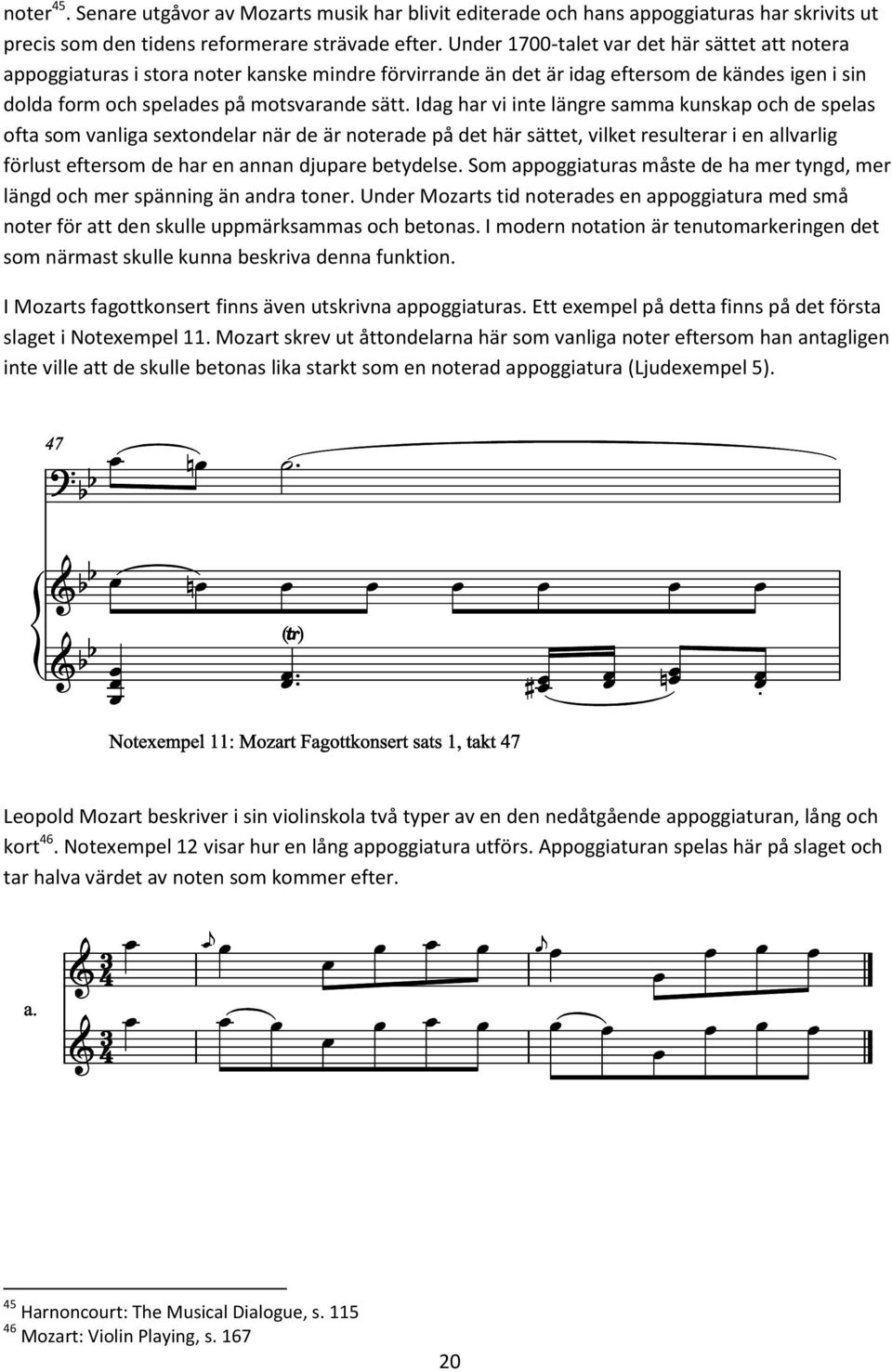 noter$^{45}$. Senare utgåvor av Mozarts musik har blivit editerade och hans appoggiaturas har skrivits ut precis som den tidens reformerare strävade efter. Under 1700-talet var det här sättet att notera appoggiaturas i stora noter kanske mindre förvirrande än det är idag eftersom de kändes igen i sin dolda form och spelades på motsvarande sätt. Idag har vi inte längre samma kunskap och de spelas ofta som vanliga sextondelar när de är noterade på det här sättet, vilket resulterar i en allvarlig förlust eftersom de har en annan djupare betydelse. Som appoggiaturas måste de ha mer tyngd, mer längd och mer spänning än andra toner. Under Mozarts tid noterades en appoggiatura med små noter för att den skulle uppmärksammas och betonas. I modern notation är tenutomarkeringen det som närmast skulle kunna beskriva denna funktion.

I Mozarts fagottkonsert finns även utskrivna appoggiaturas. Ett exempel på detta finns på det första slaget i Notexempel 11. Mozart skrev ut åttondelarna här som vanliga noter eftersom han antagligen inte ville att de skulle betonas lika starkt som en noterad appoggiatura (Ljudexempel 5).

47

(tr)

Notexempel 11: Mozart Fagottkonsert sats 1, takt 47

Leopold Mozart beskriver i sin violinskola två typer av en den nedåtgående appoggiaturan, lång och kort$^{46}$. Notexempel 12 visar hur en lång appoggiatura utförs. Appoggiaturan spelas här på slaget och tar halva värdet av noten som kommer efter.

a.

$^{45}$ Harnoncourt: The Musical Dialogue, s. 115
$^{46}$ Mozart: Violin Playing, s. 167

20